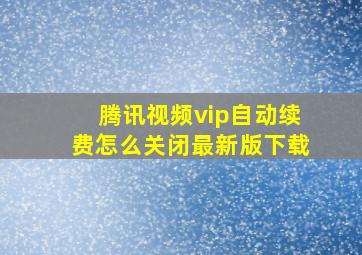 腾讯视频vip自动续费怎么关闭最新版下载